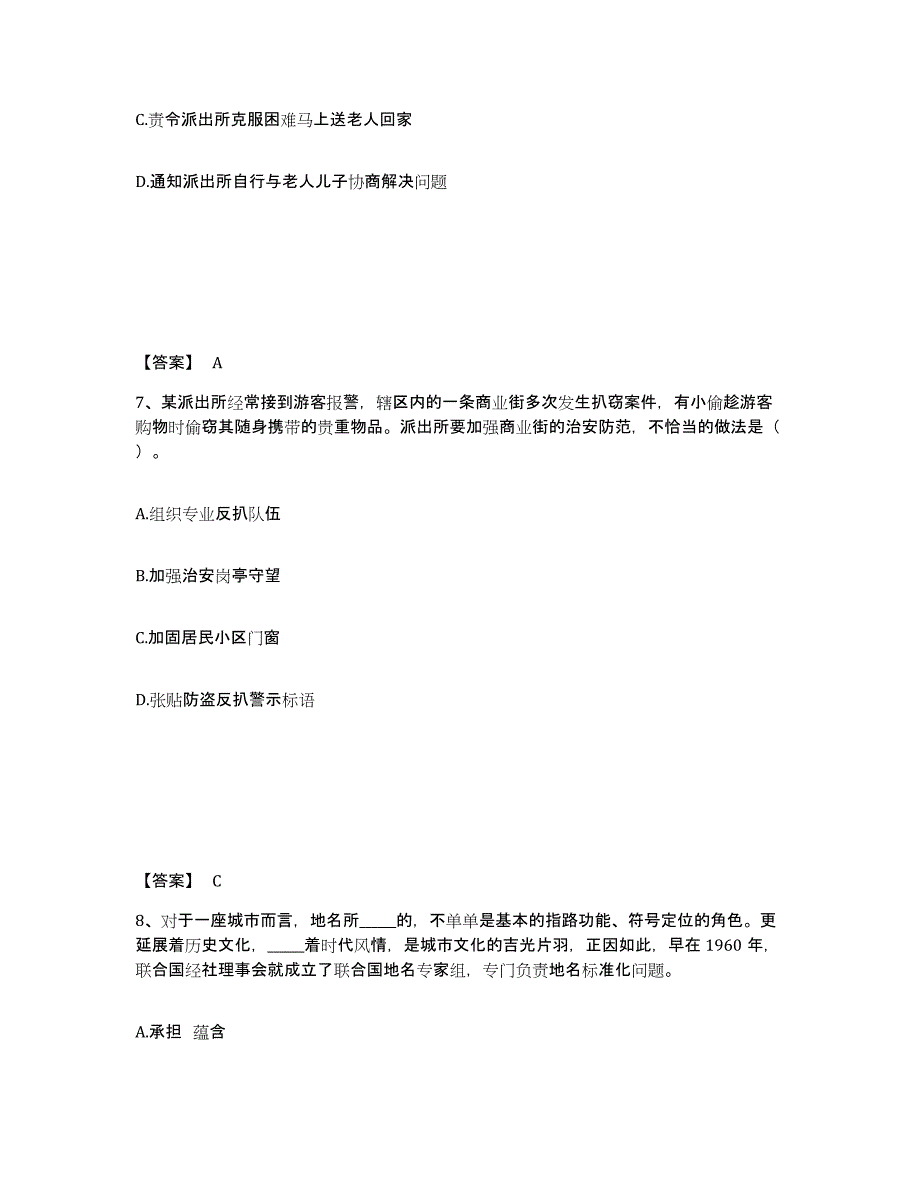 C.责令派出所克服困难马上送老人回家

D.通知派出所自行与老人儿子协商解决问题

【答案】 A

7、某派出所经常接到游客报警，辖区内的一条商业街多次发生扒窃案件，有小偷趁游客购物时偷窃其随身携带的贵重物品。派出所要加强商业街的治安防范，不恰当的做法是（ ）。

A.组织专业反扒队伍

B.加强治安岗亭守望

C.加固居民小区门窗

D.张贴防盗反扒警示标语

【答案】 C

8、对于一座城市而言，地名所_____的，不单单是基本的指路功能、符号定位的角色。更延展着历史文化，_____着时代风情，是城市文化的吉光片羽，正因如此，早在 1960 年，联合国经社理事会就成立了联合国地名专家组，专门负责地名标准化问题。

A.承担 蕴含